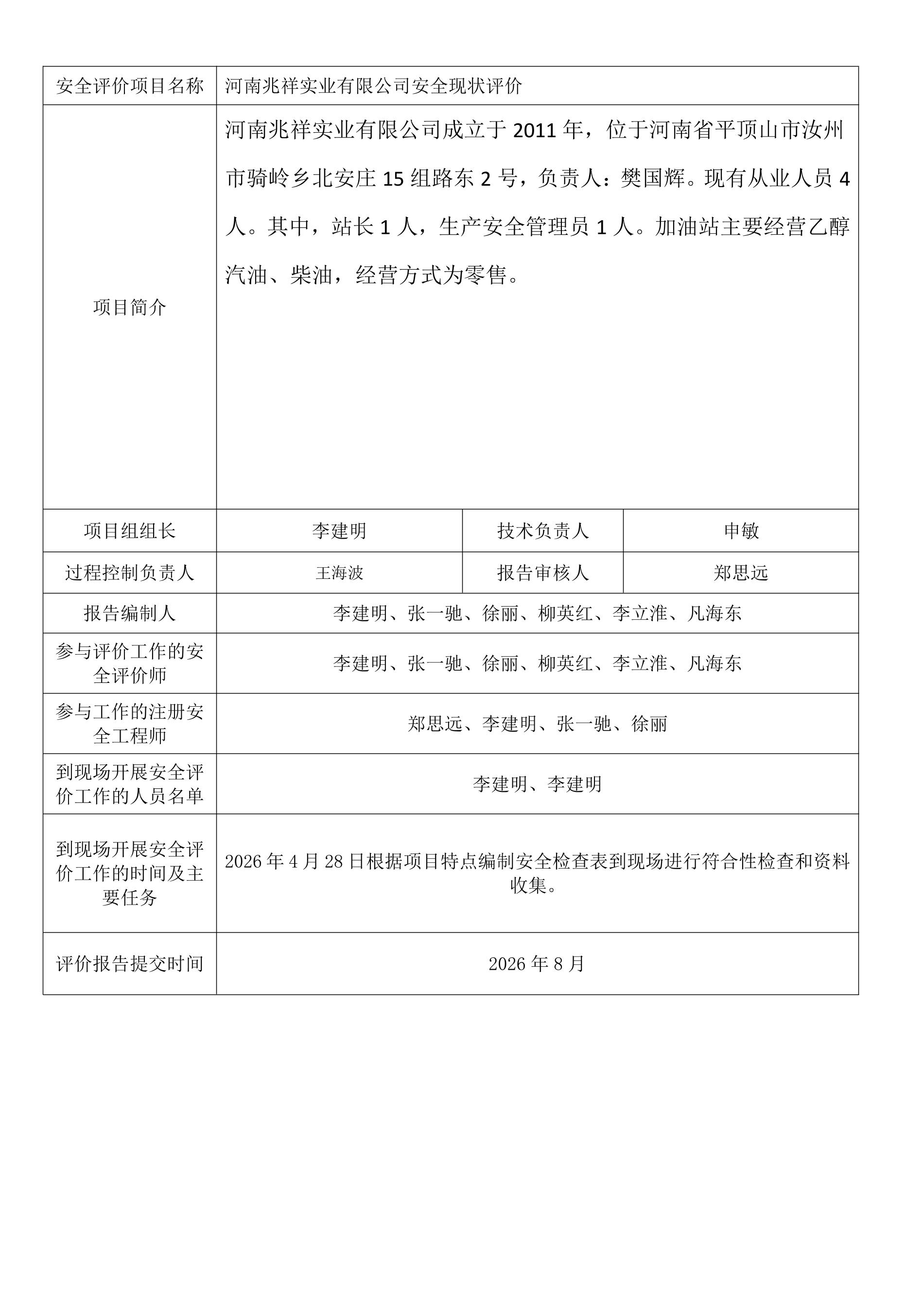 | 安全评价项目名称 | 河南兆祥实业有限公司安全现状评价 | | |
|---|---|---|---|
| 项目简介 | 河南兆祥实业有限公司成立于 2011 年，位于河南省平顶山市汝州市骑岭乡北安庄 15 组路东 2 号，负责人：樊国辉。现有从业人员 4 人。其中，站长 1 人，生产安全管理员 1 人。加油站主要经营乙醇汽油、柴油，经营方式为零售。 | | |
| 项目组组长 | 李建明 | 技术负责人 | 申敏 |
| 过程控制负责人 | 王海波 | 报告审核人 | 郑思远 |
| 报告编制人 | 李建明、张一驰、徐丽、柳英红、李立淮、凡海东 | | |
| 参与评价工作的安全评价师 | 李建明、张一驰、徐丽、柳英红、李立淮、凡海东 | | |
| 参与工作的注册安全工程师 | 郑思远、李建明、张一驰、徐丽 | | |
| 到现场开展安全评价工作的人员名单 | 李建明、李建明 | | |
| 到现场开展安全评价工作的时间及主要任务 | 2026 年 4 月 28 日根据项目特点编制安全检查表到现场进行符合性检查和资料收集。 | | |
| 评价报告提交时间 | 2026 年 8 月 | | |